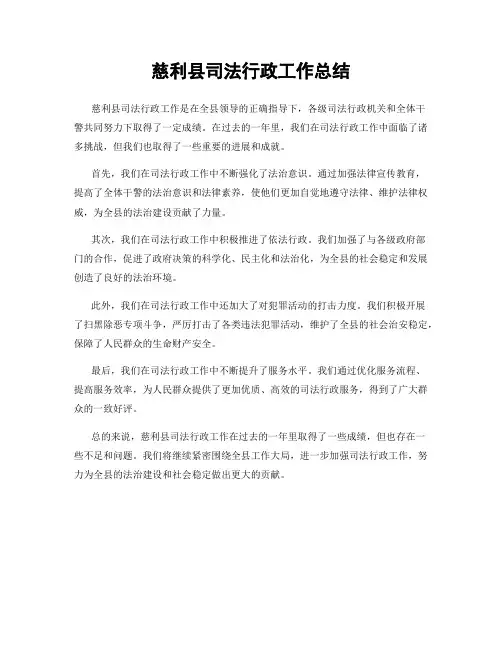 慈利县司法行政工作总结

慈利县司法行政工作是在全县领导的正确指导下，各级司法行政机关和全体干警共同努力下取得了一定成绩。在过去的一年里，我们在司法行政工作中面临了诸多挑战，但我们也取得了一些重要的进展和成就。

首先，我们在司法行政工作中不断强化了法治意识。通过加强法律宣传教育，提高了全体干警的法治意识和法律素养，使他们更加自觉地遵守法律、维护法律权威，为全县的法治建设贡献了力量。

其次，我们在司法行政工作中积极推进了依法行政。我们加强了与各级政府部门的合作，促进了政府决策的科学化、民主化和法治化，为全县的社会稳定和发展创造了良好的法治环境。

此外，我们在司法行政工作中还加大了对犯罪活动的打击力度。我们积极开展了扫黑除恶专项斗争，严厉打击了各类违法犯罪活动，维护了全县的社会治安稳定，保障了人民群众的生命财产安全。

最后，我们在司法行政工作中不断提升了服务水平。我们通过优化服务流程、提高服务效率，为人民群众提供了更加优质、高效的司法行政服务，得到了广大群众的一致好评。

总的来说，慈利县司法行政工作在过去的一年里取得了一些成绩，但也存在一些不足和问题。我们将继续紧密围绕全县工作大局，进一步加强司法行政工作，努力为全县的法治建设和社会稳定做出更大的贡献。